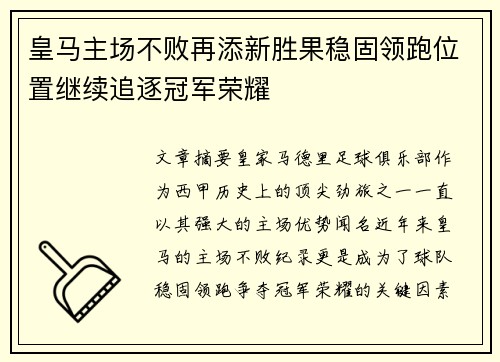 皇马主场不败再添新胜果稳固领跑位置继续追逐冠军荣耀

文章摘要皇家马德里足球俱乐部作为西甲历史上的顶尖劲旅之一一直以其强大的主场优势闻名近年来皇马的主场不败纪录更是成为了球队稳固领跑争夺冠军荣耀的关键因素